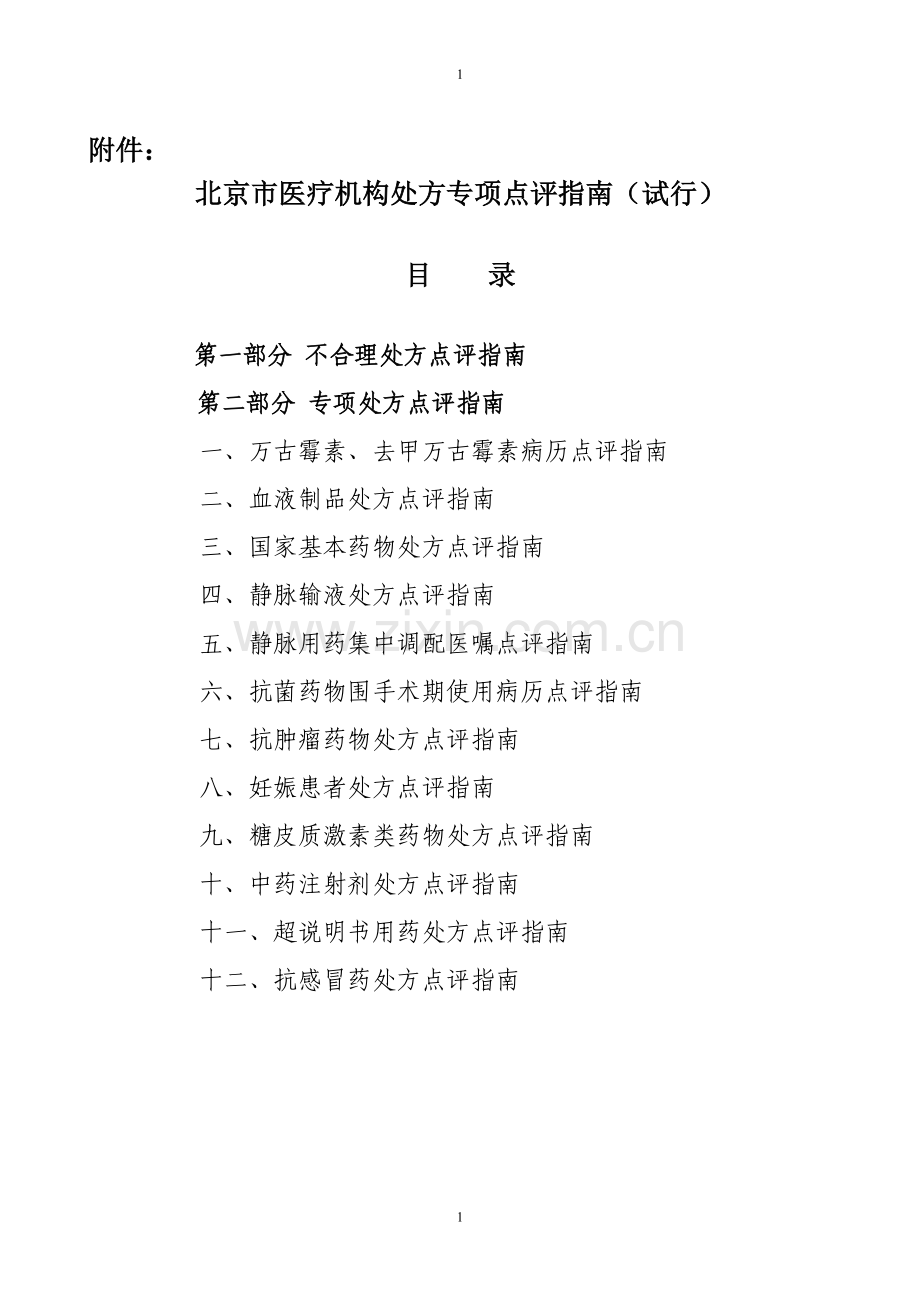 1

附件：

北京市医疗机构处方专项点评指南（试行）

目　录

第一部分 不合理处方点评指南

第二部分 专项处方点评指南

一、万古霉素、去甲万古霉素病历点评指南

二、血液制品处方点评指南

三、国家基本药物处方点评指南

四、静脉输液处方点评指南

五、静脉用药集中调配医嘱点评指南

六、抗菌药物围手术期使用病历点评指南

七、抗肿瘤药物处方点评指南

八、妊娠患者处方点评指南

九、糖皮质激素类药物处方点评指南

十、中药注射剂处方点评指南

十一、超说明书用药处方点评指南

十二、抗感冒药处方点评指南

1

www.zixin.com.cn